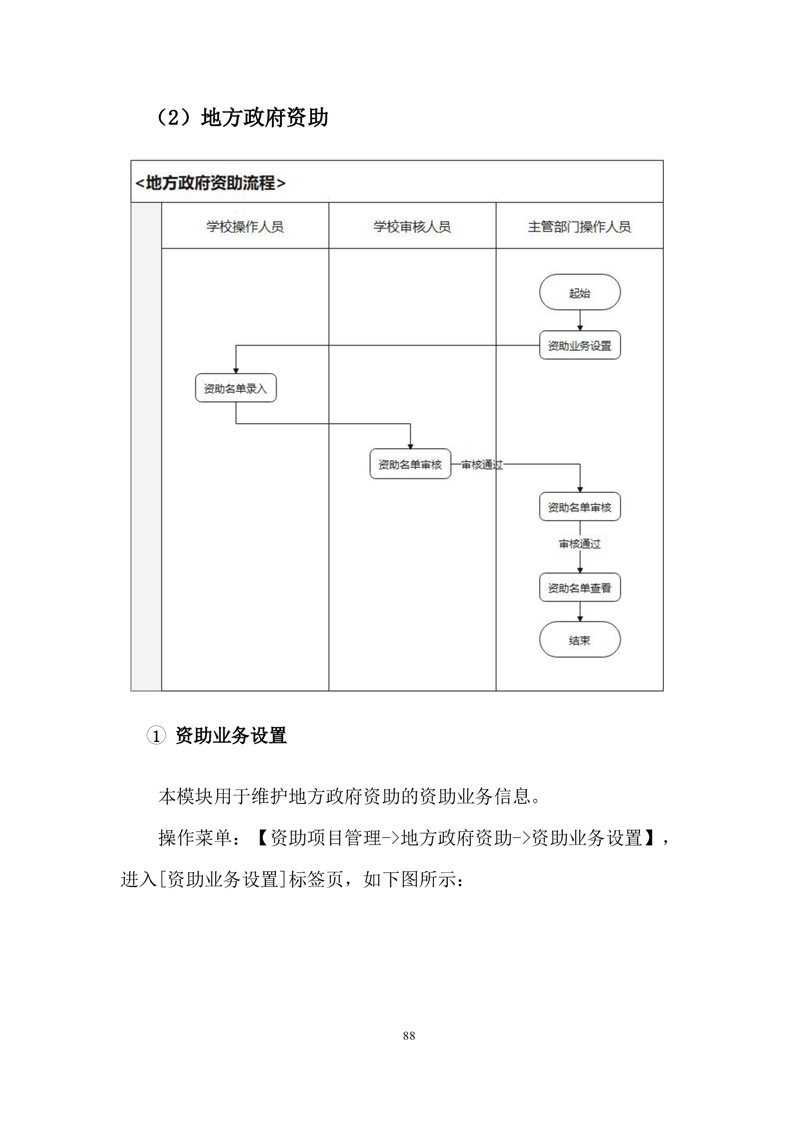 （2）地方政府资助

<地方政府资助流程>

学校操作人员

学校审核人员

主管部门操作人员

起始

资助业务设置

资助名单录入

资助名单审核

审核通过

资助名单审核

审核通过

资助名单查看

结束

① 资助业务设置

本模块用于维护地方政府资助的资助业务信息。

操作菜单：【资助项目管理->地方政府资助->资助业务设置】，进入[资助业务设置]标签页，如下图所示：

88